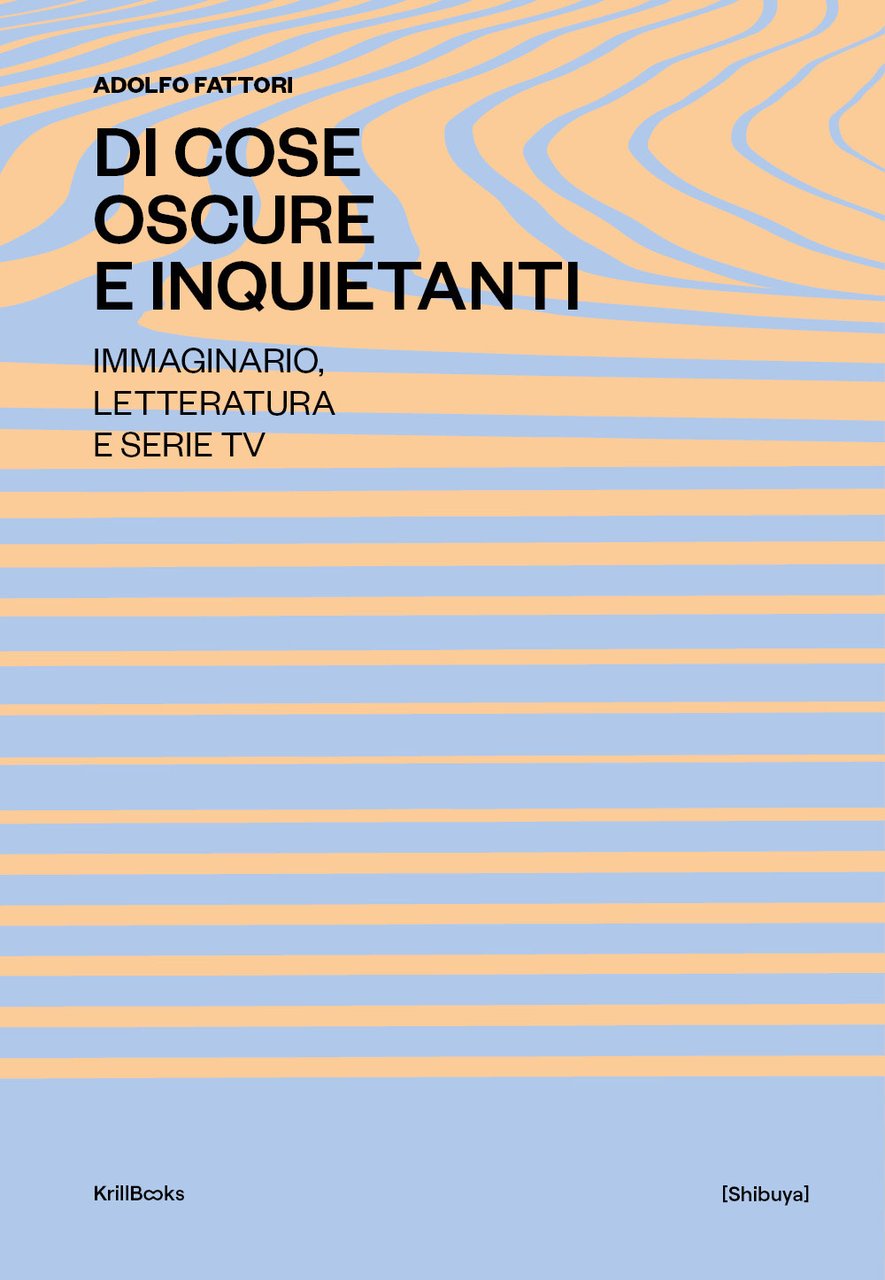 ADOLFO FATTORI

DI COSE OSCURE E INQUIETANTI

IMMAGINARIO, LETTERATURA E SERIE TV

KrillBooks

[Shibuya]